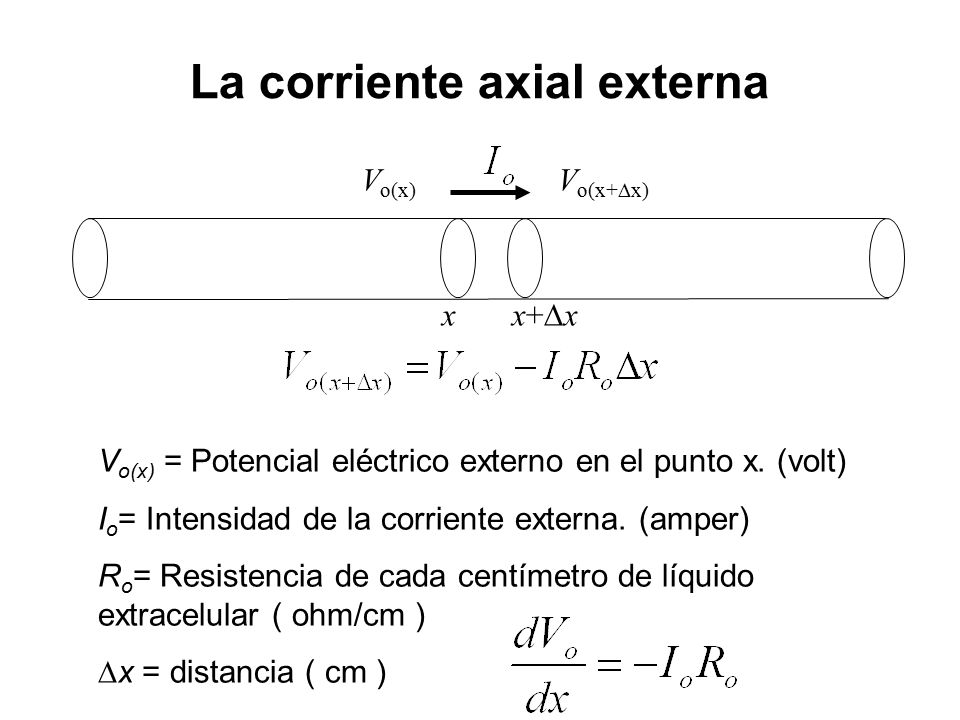 La corriente axial externa

$V_{o(x)}$ $I_o$ $V_{o(x+\Delta x)}$

$x$ $x+\Delta x$

$V_{o(x+\Delta x)} = V_{o(x)} - I_o R_o \Delta x$

$V_{o(x)}$ = Potencial eléctrico externo en el punto x. (volt)

$I_o$= Intensidad de la corriente externa. (amper)

$R_o$= Resistencia de cada centímetro de líquido extracelular ( ohm/cm )

$\Delta x$ = distancia ( cm )

$\frac{dV_o}{dx} = -I_o R_o$